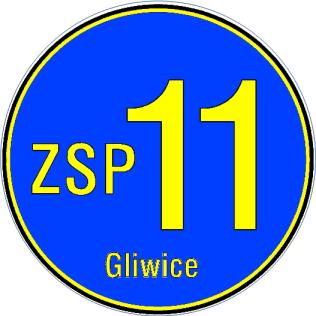 ZSP 11

Gliwice